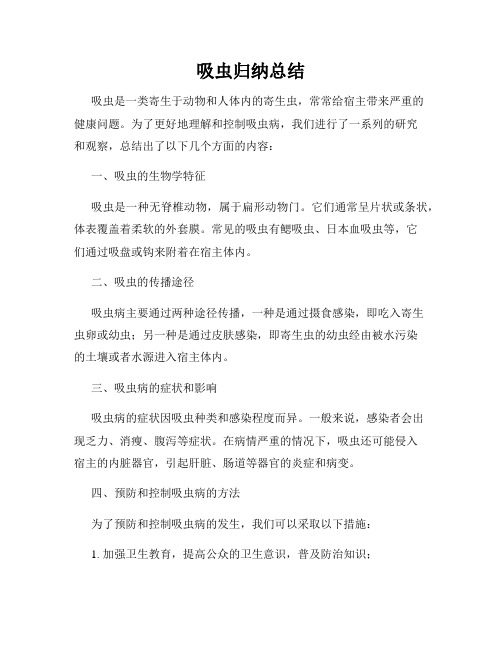 吸虫归纳总结

吸虫是一类寄生于动物和人体内的寄生虫，常常给宿主带来严重的健康问题。为了更好地理解和控制吸虫病，我们进行了一系列的研究和观察，总结出了以下几个方面的内容：

一、吸虫的生物学特征

吸虫是一种无脊椎动物，属于扁形动物门。它们通常呈片状或条状，体表覆盖着柔软的外套膜。常见的吸虫有鳃吸虫、日本血吸虫等，它们通过吸盘或钩来附着在宿主体内。

二、吸虫的传播途径

吸虫病主要通过两种途径传播，一种是通过摄食感染，即吃入寄生虫卵或幼虫；另一种是通过皮肤感染，即寄生虫的幼虫经由被水污染的土壤或者水源进入宿主体内。

三、吸虫病的症状和影响

吸虫病的症状因吸虫种类和感染程度而异。一般来说，感染者会出现乏力、消瘦、腹泻等症状。在病情严重的情况下，吸虫还可能侵入宿主的内脏器官，引起肝脏、肠道等器官的炎症和病变。

四、预防和控制吸虫病的方法

为了预防和控制吸虫病的发生，我们可以采取以下措施：

1. 加强卫生教育，提高公众的卫生意识，普及防治知识；